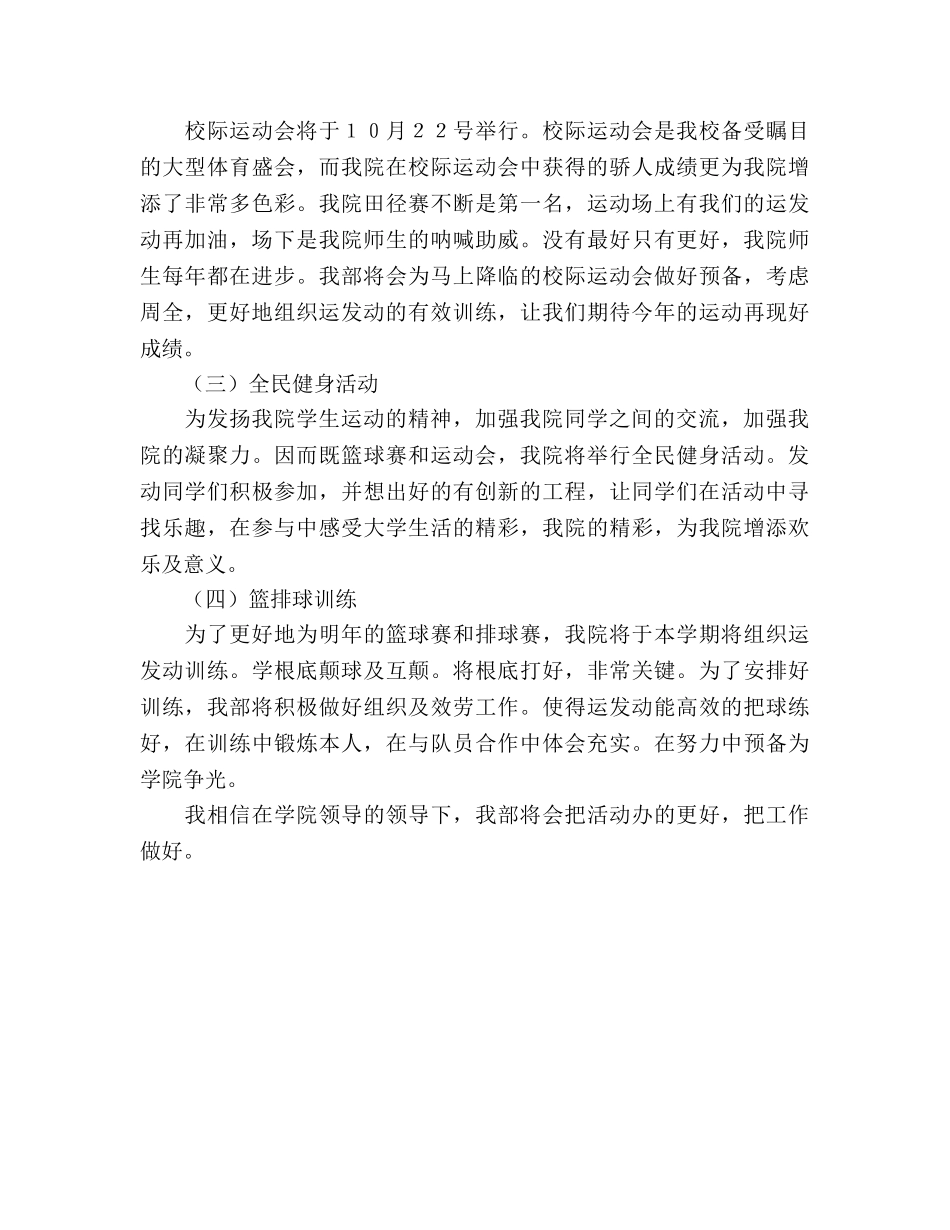 校际运动会将于１０月２２号举行。校际运动会是我校备受瞩目的大型体育盛会，而我院在校际运动会中获得的骄人成绩更为我院增添了非常多色彩。我院田径赛不断是第一名，运动场上有我们的运发动再加油，场下是我院师生的呐喊助威。没有最好只有更好，我院师生每年都在进步。我部将会为马上降临的校际运动会做好预备，考虑周全，更好地组织运发动的有效训练，让我们期待今年的运动再现好成绩。

（三）全民健身活动

为发扬我院学生运动的精神，加强我院同学之间的交流，加强我院的凝聚力。因而既篮球赛和运动会，我院将举行全民健身活动。发动同学们积极参加，并想出好的有创新的工程，让同学们在活动中寻找乐趣，在参与中感受大学生活的精彩，我院的精彩，为我院增添欢乐及意义。

（四）篮排球训练

为了更好地为明年的篮球赛和排球赛，我院将于本学期将组织运发动训练。学根底颠球及互颠。将根底打好，非常关键。为了安排好训练，我部将积极做好组织及效劳工作。使得运发动能高效的把球练好，在训练中锻炼本人，在与队员合作中体会充实。在努力中预备为学院争光。

我相信在学院领导的领导下，我部将会把活动办的更好，把工作做好。